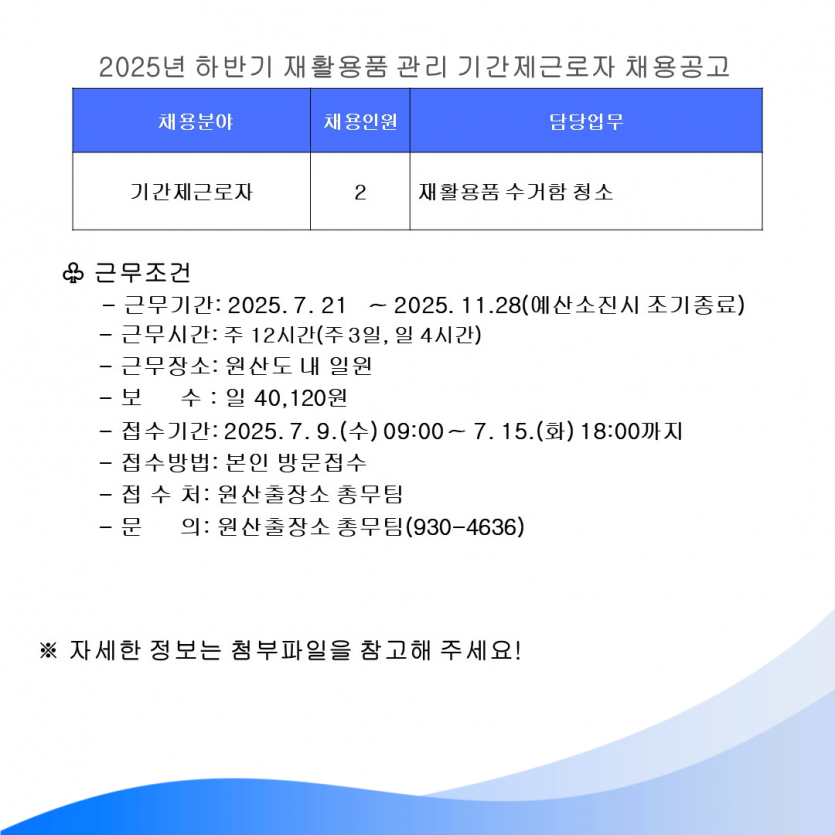 2025년 하반기 재활용품 관리 기간제근로자 채용공고

| 채용분야 | 채용인원 | 담당업무 |
|---|---|---|
| 기간제근로자 | 2 | 재활용품 수거함 청소 |

♧ 근무조건
- 근무기간: 2025. 7. 21 ~ 2025. 11.28(예산소진시 조기종료)
- 근무시간: 주 12시간(주 3일, 일 4시간)
- 근무장소: 원산도 내 일원
- 보 수 : 일 40,120원
- 접수기간: 2025. 7. 9.(수) 09:00 ~ 7. 15.(화) 18:00까지
- 접수방법: 본인 방문접수
- 접 수 처: 원산출장소 총무팀
- 문 의: 원산출장소 총무팀(930-4636)

※ 자세한 정보는 첨부파일을 참고해 주세요!